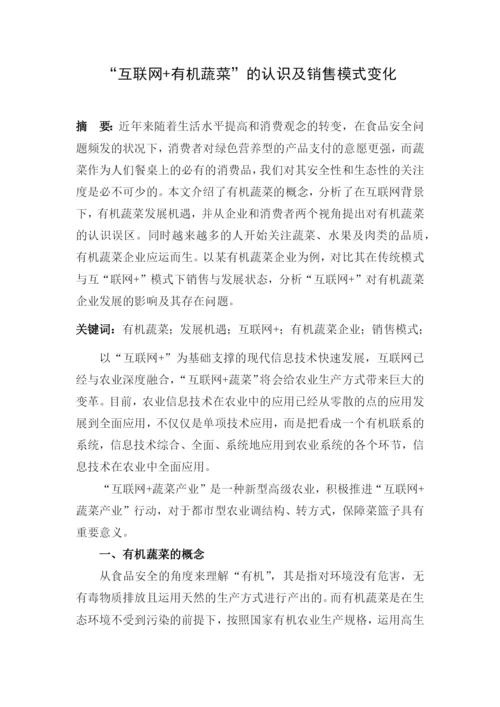 “互联网+有机蔬菜”的认识及销售模式变化

摘　要：近年来随着生活水平提高和消费观念的转变，在食品安全问题频发的状况下，消费者对绿色营养型的产品支付的意愿更强，而蔬菜作为人们餐桌上的必有的消费品，我们对其安全性和生态性的关注度是必不可少的。本文介绍了有机蔬菜的概念，分析了在互联网背景下，有机蔬菜发展机遇，并从企业和消费者两个视角提出对有机蔬菜的认识误区。同时越来越多的人开始关注蔬菜、水果及肉类的品质，有机蔬菜企业应运而生。以某有机蔬菜企业为例，对比其在传统模式与互“联网+”模式下销售与发展状态，分析“互联网+”对有机蔬菜企业发展的影响及其存在问题。

关键词：有机蔬菜；发展机遇；互联网+；有机蔬菜企业；销售模式；

以“互联网+”为基础支撑的现代信息技术快速发展，互联网已经与农业深度融合，“互联网+蔬菜”将会给农业生产方式带来巨大的变革。目前，农业信息技术在农业中的应用已经从零散的点的应用发展到全面应用，不仅仅是单项技术应用，而是把看成一个有机联系的系统，信息技术综合、全面、系统地应用到农业系统的各个环节，信息技术在农业中全面应用。

“互联网+蔬菜产业”是一种新型高级农业，积极推进“互联网+蔬菜产业”行动，对于都市型农业调结构、转方式，保障菜篮子具有重要意义。

一、有机蔬菜的概念

从食品安全的角度来理解“有机”，其是指对环境没有危害，无有毒物质排放且运用天然的生产方式进行产出的。而有机蔬菜是在生态环境不受到污染的前提下，按照国家有机农业生产规格，运用高生